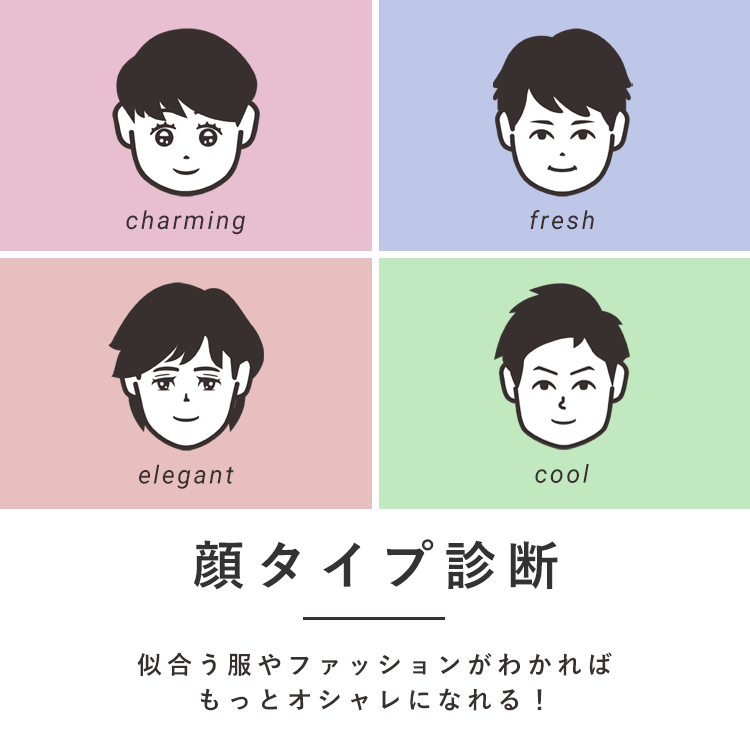 charming

fresh

elegant

cool

顔タイプ診断

似合う服やファッションがわかれば
もっとオシャレになれる！